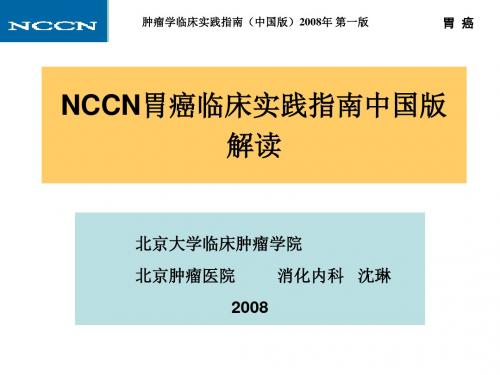 NCCN

肿瘤学临床实践指南（中国版）2008年 第一版

胃 癌

NCCN胃癌临床实践指南中国版解读

北京大学临床肿瘤学院

北京肿瘤医院　　消化内科　沈琳

2008